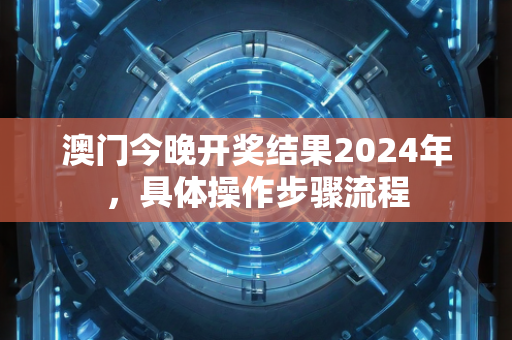 澳门今晚开奖结果2024年，具体操作步骤流程